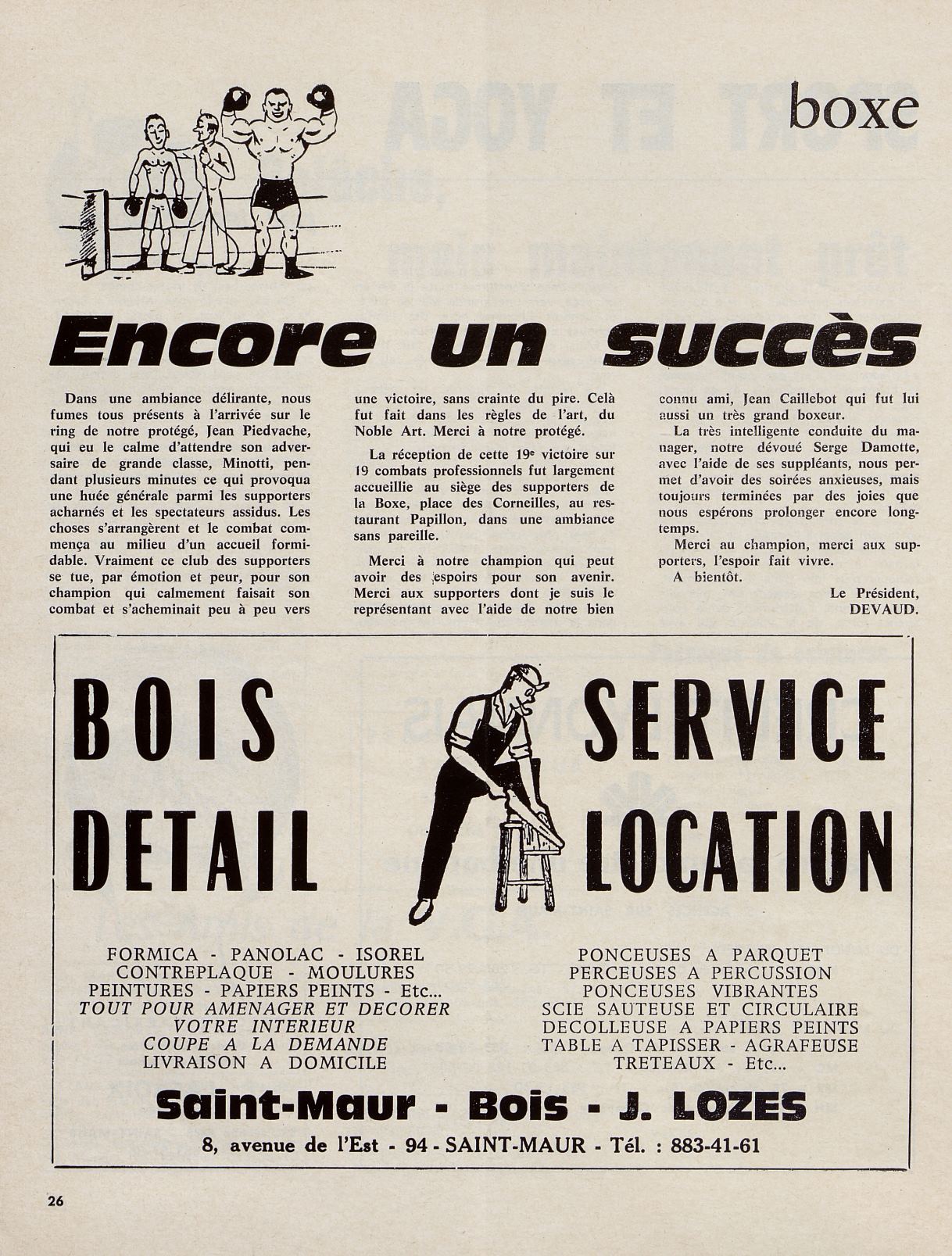 boxe

Encore un succès

Dans une ambiance délirante, nous fumes tous présents à l'arrivée sur le ring de notre protégé, Jean Piedvache, qui eu le calme d'attendre son adversaire de grande classe, Minotti, pendant plusieurs minutes ce qui provoqua une huée générale parmi les supporters acharnés et les spectateurs assidus. Les choses s'arrangèrent et le combat commença au milieu d'un accueil formidable. Vraiment ce club des supporters se tue, par émotion et peur, pour son champion qui calmement faisait son combat et s'acheminait peu à peu vers une victoire, sans crainte du pire. Celà fut fait dans les règles de l'art, du Noble Art. Merci à notre protégé.

La réception de cette 19e victoire sur 19 combats professionnels fut largement accueillie au siège des supporters de la Boxe, place des Corneilles, au restaurant Papillon, dans une ambiance sans pareille.

Merci à notre champion qui peut avoir des espoirs pour son avenir. Merci aux supporters dont je suis le représentant avec l'aide de notre bien connu ami, Jean Caillebot qui fut lui aussi un très grand boxeur.

La très intelligente conduite du manager, notre dévoué Serge Damotte, avec l'aide de ses suppléants, nous permet d'avoir des soirées anxieuses, mais toujours terminées par des joies que nous espérons prolonger encore longtemps.

Merci au champion, merci aux supporters, l'espoir fait vivre.

A bientôt.

Le Président,
DEVAUD.

BOIS DETAIL

SERVICE LOCATION

FORMICA - PANOLAC - ISOREL
CONTREPLAQUE - MOULURES
PEINTURES - PAPIERS PEINTS - Etc...
TOUT POUR AMENAGER ET DECORER VOTRE INTERIEUR
COUPE A LA DEMANDE
LIVRAISON A DOMICILE

PONCEUSES A PARQUET
PERCEUSES A PERCUSSION
PONCEUSES VIBRANTES
SCIE SAUTEUSE ET CIRCULAIRE
DECOLLEUSE A PAPIERS PEINTS
TABLE A TAPISSER - AGRAFEUSE
TRETEAUX - Etc...

Saint-Maur - Bois - J. LOZES

8, avenue de l'Est - 94 - SAINT-MAUR - Tél. : 883-41-61

26